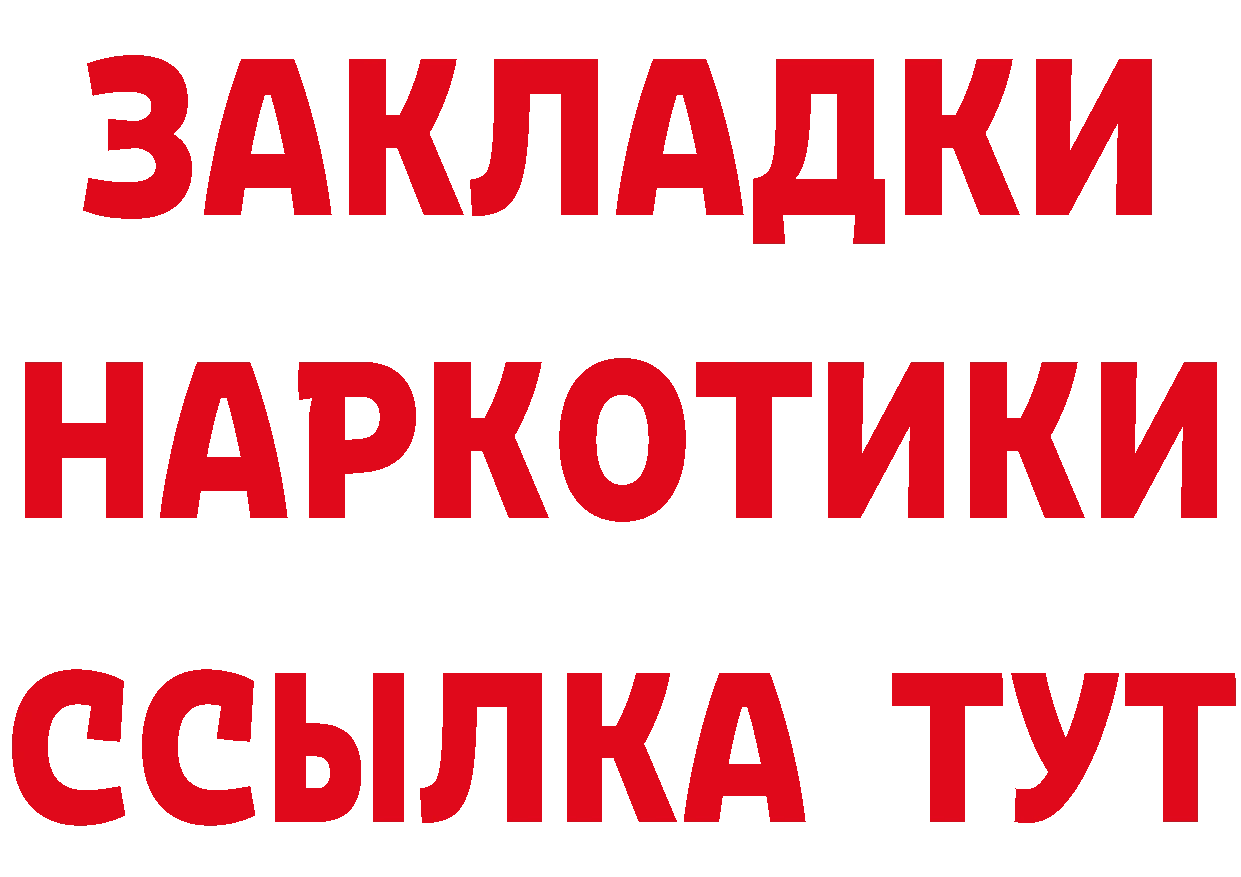 ЗАКЛАДКИ
НАРКОТИКИ
ССЫЛКА ТУТ